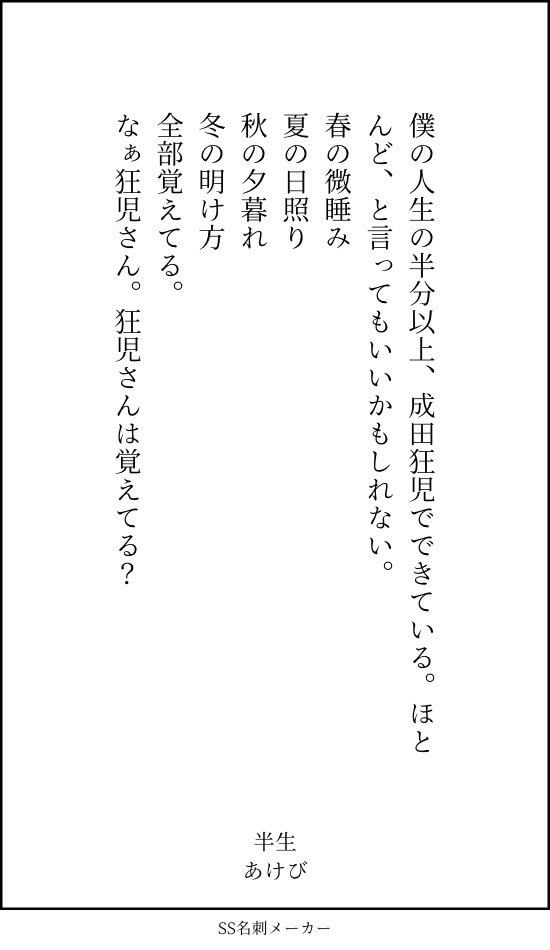 僕の人生の半分以上、成田狂児でできている。ほとんど、と言ってもいいかもしれない。
春の微睡み
夏の日照り
秋の夕暮れ
冬の明け方
全部覚えてる。
なぁ狂児さん。狂児さんは覚えてる？

半生
あけび

SS名刺メーカー